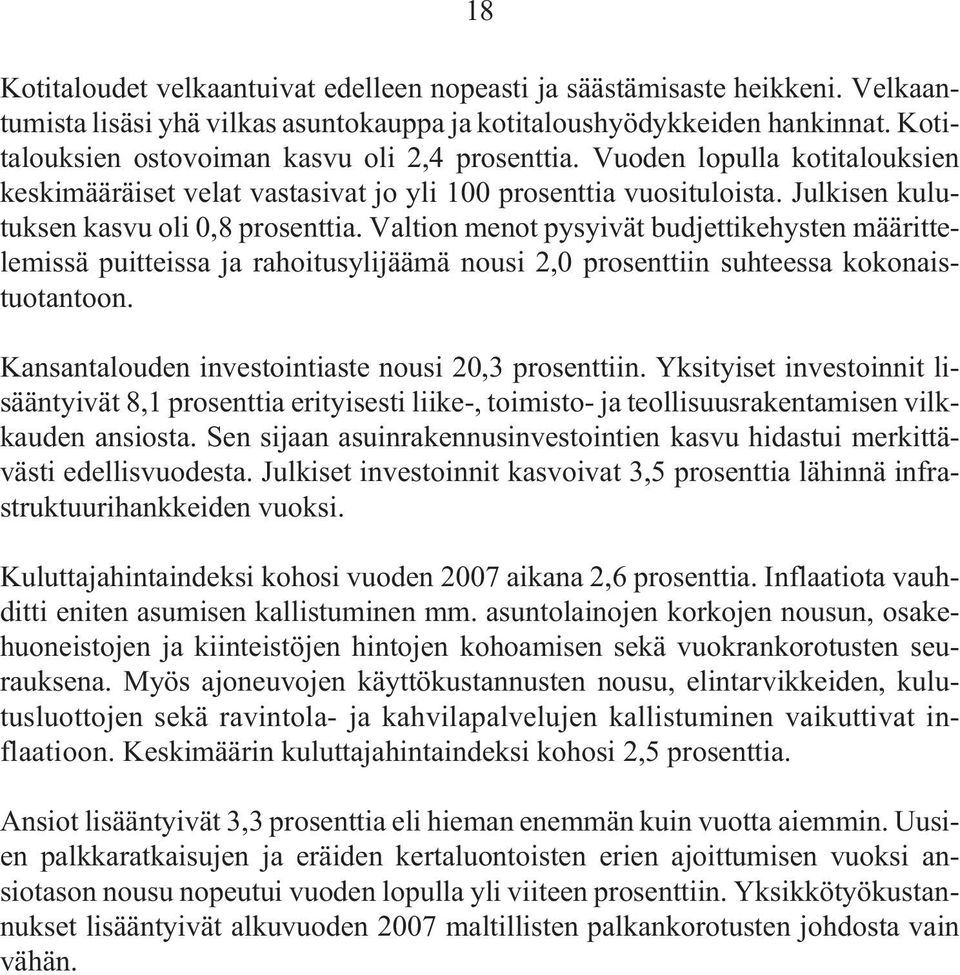 18

Kotitaloudet velkaantuivat edelleen nopeasti ja säästämisaste heikkeni. Velkaantumista lisäsi yhä vilkas asuntokauppa ja kotitaloushyödykkeiden hankinnat. Kotitalouksien ostovoiman kasvu oli 2,4 prosenttia. Vuoden lopulla kotitalouksien keskimääräiset velat vastasivat jo yli 100 prosenttia vuosituloista. Julkisen kulutuksen kasvu oli 0,8 prosenttia. Valtion menot pysyivät budjettikehysten määrittelemissä puitteissa ja rahoitusylijäämä nousi 2,0 prosenttiin suhteessa kokonaistuotantoon.

Kansantalouden investointiaste nousi 20,3 prosenttiin. Yksityiset investoinnit lisääntyivät 8,1 prosenttia erityisesti liike-, toimisto- ja teollisuusrakentamisen vilkkauden ansiosta. Sen sijaan asuinrakennusinvestointien kasvu hidastui merkittävästi edellisvuodesta. Julkiset investoinnit kasvoivat 3,5 prosenttia lähinnä infrastruktuurihankkeiden vuoksi.

Kuluttajahintaindeksi kohosi vuoden 2007 aikana 2,6 prosenttia. Inflaatiota vauhditti eniten asumisen kallistuminen mm. asuntolainojen korkojen nousun, osakehuoneistojen ja kiinteistöjen hintojen kohoamisen sekä vuokrankorotusten seurauksena. Myös ajoneuvojen käyttökustannusten nousu, elintarvikkeiden, kulutusluottojen sekä ravintola- ja kahvilapalvelujen kallistuminen vaikuttivat inflaatioon. Keskimäärin kuluttajahintaindeksi kohosi 2,5 prosenttia.

Ansiot lisääntyivät 3,3 prosenttia eli hieman enemmän kuin vuotta aiemmin. Uusien palkkaratkaisujen ja eräiden kertaluontoisten erien ajoittumisen vuoksi ansiotason nousu nopeutui vuoden lopulla yli viiteen prosenttiin. Yksikkötyökustannukset lisääntyivät alkuvuoden 2007 maltillisten palkankorotusten johdosta vain vähän.